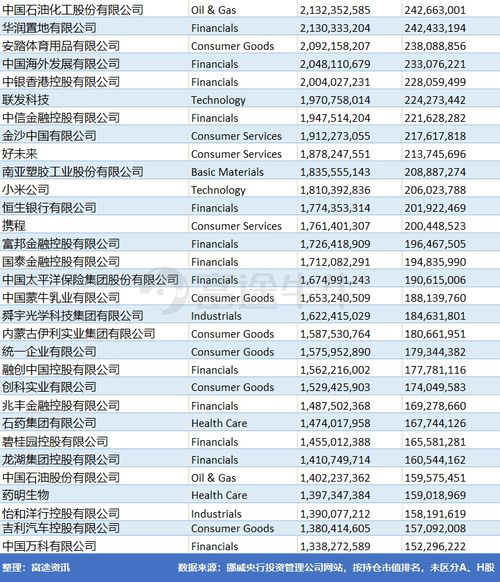 | | | | |
|---|---|---|---|
| 中国石油化工股份有限公司 | Oil & Gas | 2,132,352,585 | 242,663,001 |
| 华润置地有限公司 | Financials | 2,130,333,204 | 242,433,194 |
| 安踏体育用品有限公司 | Consumer Goods | 2,092,158,207 | 238,088,856 |
| 中国海外发展有限公司 | Financials | 2,048,110,679 | 233,076,221 |
| 中银香港控股有限公司 | Financials | 2,004,027,231 | 228,059,499 |
| 联发科技 | Technology | 1,970,758,014 | 224,273,442 |
| 中信金融控股有限公司 | Financials | 1,947,514,204 | 221,628,282 |
| 金沙中国有限公司 | Consumer Services | 1,912,273,055 | 217,617,818 |
| 好未来 | Consumer Services | 1,878,247,551 | 213,745,696 |
| 南亚塑胶工业股份有限公司 | Basic Materials | 1,835,555,143 | 208,887,274 |
| 小米公司 | Technology | 1,810,392,836 | 206,023,788 |
| 恒生银行有限公司 | Financials | 1,774,353,314 | 201,922,469 |
| 携程 | Consumer Services | 1,761,401,307 | 200,448,523 |
| 富邦金融控股有限公司 | Financials | 1,726,418,909 | 196,467,505 |
| 国泰金融控股有限公司 | Financials | 1,712,082,291 | 194,835,990 |
| 中国太平洋保险集团股份有限公司 | Financials | 1,674,991,243 | 190,615,006 |
| 中国蒙牛乳业有限公司 | Consumer Goods | 1,653,240,509 | 188,139,760 |
| 舜宇光学科技集团有限公司 | Industrials | 1,622,415,029 | 184,631,801 |
| 内蒙古伊利实业集团有限公司 | Consumer Goods | 1,587,530,764 | 180,661,951 |
| 统一企业有限公司 | Consumer Goods | 1,575,952,890 | 179,344,382 |
| 融创中国控股有限公司 | Financials | 1,562,216,002 | 177,781,116 |
| 创科实业有限公司 | Consumer Goods | 1,529,425,903 | 174,049,583 |
| 兆丰金融控股有限公司 | Financials | 1,487,502,368 | 169,278,660 |
| 石药集团有限公司 | Health Care | 1,474,017,958 | 167,744,126 |
| 碧桂园控股有限公司 | Financials | 1,455,012,388 | 165,581,281 |
| 龙湖集团控股有限公司 | Financials | 1,410,749,714 | 160,544,162 |
| 中国石油股份有限公司 | Oil & Gas | 1,402,237,362 | 159,575,451 |
| 药明生物 | Health Care | 1,397,347,384 | 159,018,969 |
| 怡和洋行控股有限公司 | Industrials | 1,390,077,212 | 158,191,619 |
| 吉利汽车控股有限公司 | Consumer Goods | 1,380,414,605 | 157,092,008 |
| 中国万科有限公司 | Financials | 1,338,272,589 | 152,296,222 |

富途牛牛

整理：富途资讯　　数据来源：挪威央行投资管理公司网站，按持仓市值排名，未区分A、H股